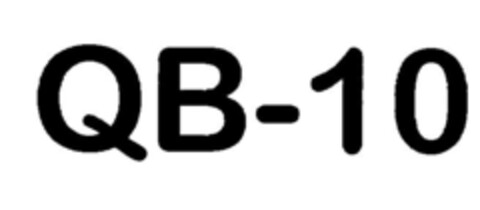 QB-10